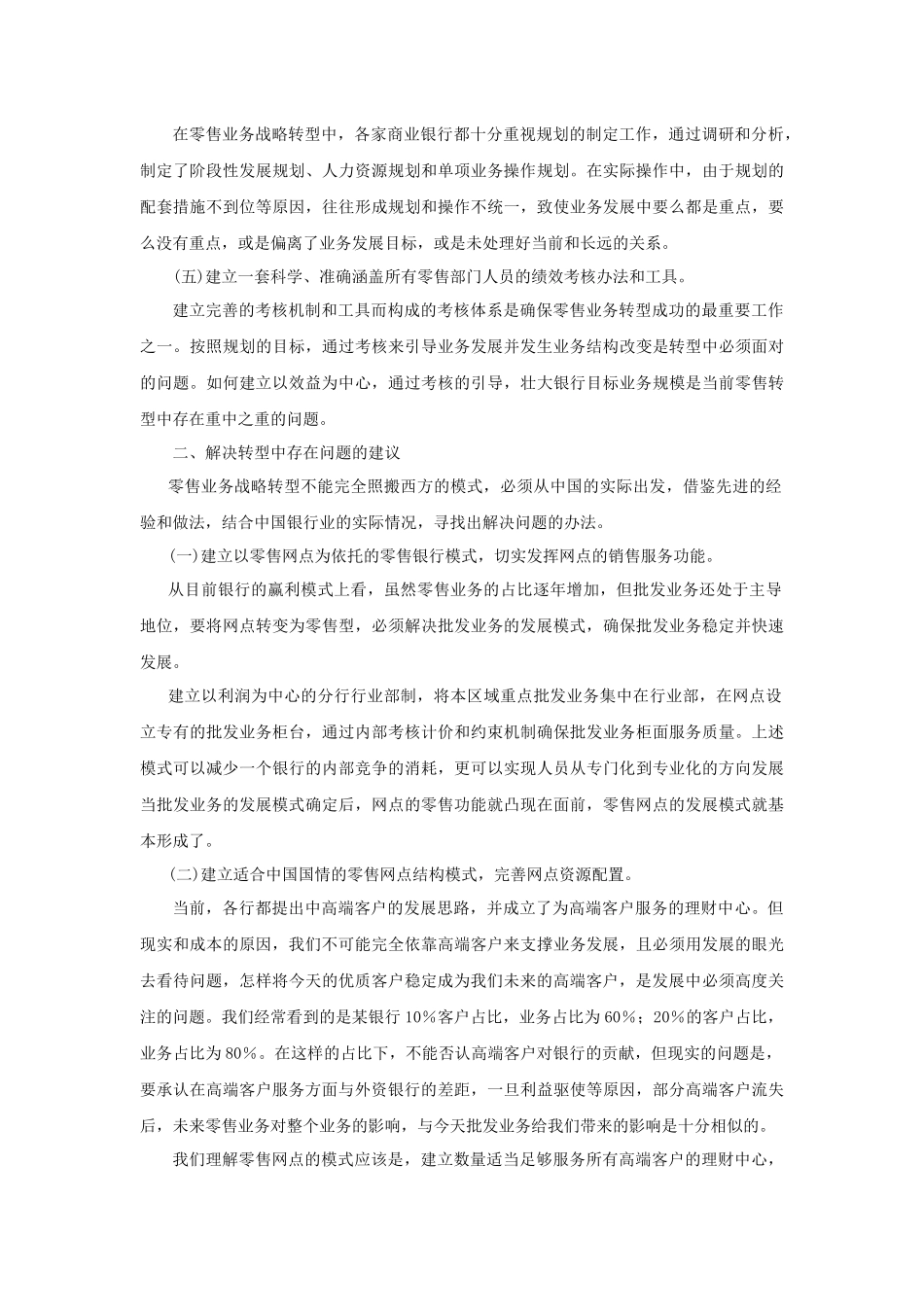 在零售业务战略转型中，各家商业银行都十分重视规划的制定工作，通过调研和分析，制定了阶段性发展规划、人力资源规划和单项业务操作规划。在实际操作中，由于规划的配套措施不到位等原因，往往形成规划和操作不统一，致使业务发展中要么都是重点，要么没有重点，或是偏离了业务发展目标，或是未处理好当前和长远的关系。

(五)建立一套科学、准确涵盖所有零售部门人员的绩效考核办法和工具。

建立完善的考核机制和工具而构成的考核体系是确保零售业务转型成功的最重要工作之一。按照规划的目标，通过考核来引导业务发展并发生业务结构改变是转型中必须面对的问题。如何建立以效益为中心，通过考核的引导，壮大银行目标业务规模是当前零售转型中存在重中之重的问题。

二、解决转型中存在问题的建议

零售业务战略转型不能完全照搬西方的模式，必须从中国的实际出发，借鉴先进的经验和做法，结合中国银行业的实际情况，寻找出解决问题的办法。

(一)建立以零售网点为依托的零售银行模式，切实发挥网点的销售服务功能。

从目前银行的赢利模式上看，虽然零售业务的占比逐年增加，但批发业务还处于主导地位，要将网点转变为零售型，必须解决批发业务的发展模式，确保批发业务稳定并快速发展。

建立以利润为中心的分行行业部制，将本区域重点批发业务集中在行业部，在网点设立专有的批发业务柜台，通过内部考核计价和约束机制确保批发业务柜面服务质量。上述模式可以减少一个银行的内部竞争的消耗，更可以实现人员从专门化到专业化的方向发展当批发业务的发展模式确定后，网点的零售功能就凸现在面前，零售网点的发展模式就基本形成了。

(二)建立适合中国国情的零售网点结构模式，完善网点资源配置。

当前，各行都提出中高端客户的发展思路，并成立了为高端客户服务的理财中心。但现实和成本的原因，我们不可能完全依靠高端客户来支撑业务发展，且必须用发展的眼光去看待问题，怎样将今天的优质客户稳定成为我们未来的高端客户，是发展中必须高度关注的问题。我们经常看到的是某银行 10%客户占比，业务占比为 60%；20%的客户占比，业务占比为 80%。在这样的占比下，不能否认高端客户对银行的贡献，但现实的问题是，要承认在高端客户服务方面与外资银行的差距，一旦利益驱使等原因，部分高端客户流失后，未来零售业务对整个业务的影响，与今天批发业务给我们带来的影响是十分相似的。

我们理解零售网点的模式应该是，建立数量适当足够服务所有高端客户的理财中心，